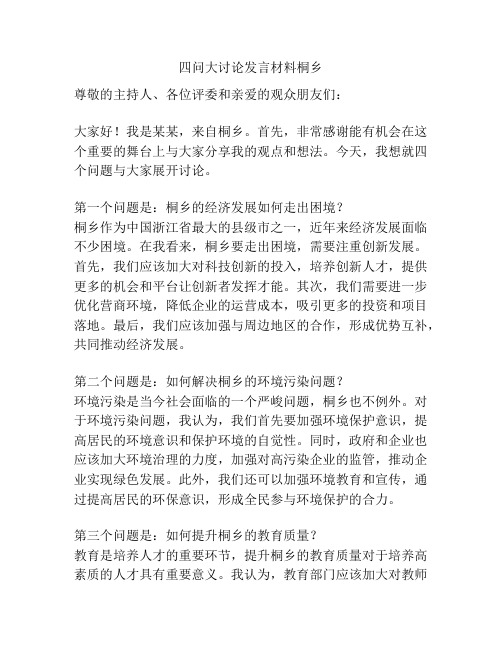 四问大讨论发言材料桐乡

尊敬的主持人、各位评委和亲爱的观众朋友们：

大家好！我是某某，来自桐乡。首先，非常感谢能有机会在这个重要的舞台上与大家分享我的观点和想法。今天，我想就四个问题与大家展开讨论。

第一个问题是：桐乡的经济发展如何走出困境？
桐乡作为中国浙江省最大的县级市之一，近年来经济发展面临不少困境。在我看来，桐乡要走出困境，需要注重创新发展。首先，我们应该加大对科技创新的投入，培养创新人才，提供更多的机会和平台让创新者发挥才能。其次，我们需要进一步优化营商环境，降低企业的运营成本，吸引更多的投资和项目落地。最后，我们应该加强与周边地区的合作，形成优势互补，共同推动经济发展。

第二个问题是：如何解决桐乡的环境污染问题？
环境污染是当今社会面临的一个严峻问题，桐乡也不例外。对于环境污染问题，我认为，我们首先要加强环境保护意识，提高居民的环境意识和保护环境的自觉性。同时，政府和企业也应该加大环境治理的力度，加强对高污染企业的监管，推动企业实现绿色发展。此外，我们还可以加强环境教育和宣传，通过提高居民的环保意识，形成全民参与环境保护的合力。

第三个问题是：如何提升桐乡的教育质量？
教育是培养人才的重要环节，提升桐乡的教育质量对于培养高素质的人才具有重要意义。我认为，教育部门应该加大对教师